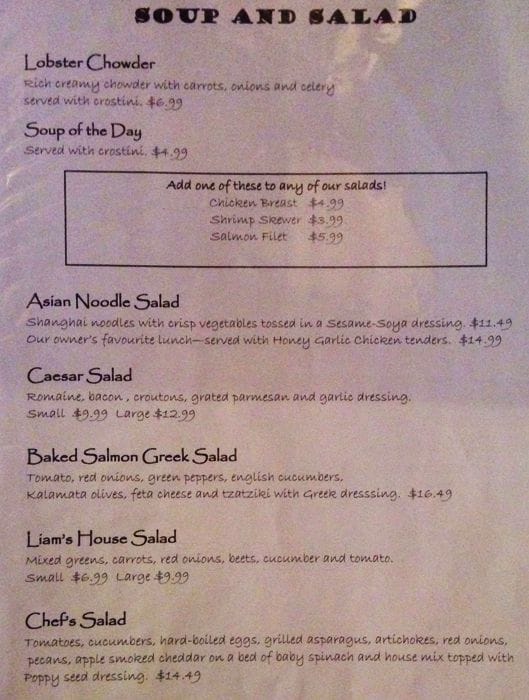 SOUP AND SALAD

Lobster Chowder
Rich creamy chowder with carrots, onions and celery served with crostini. $6.99

Soup of the Day
Served with crostini. $4.99

Add one of these to any of our salads!
Chicken Breast $4.99
Shrimp Skewer $3.99
Salmon Filet $5.99

Asian Noodle Salad
Shanghai noodles with crisp vegetables tossed in a Sesame-Soya dressing. $11.49
Our owner's favourite lunch—served with Honey Garlic Chicken tenders. $14.99

Caesar Salad
Romaine, bacon , croutons, grated parmesan and garlic dressing.
Small $9.99 Large $12.99

Baked Salmon Greek Salad
Tomato, red onions, green peppers, english cucumbers, Kalamata olives, feta cheese and tzatziki with Greek dresssing. $16.49

Liam's House Salad
Mixed greens, carrots, red onions, beets, cucumber and tomato.
Small $6.99 Large $9.99

Chef's Salad
Tomatoes, cucumbers, hard-boiled eggs, grilled asparagus, artichokes, red onions, pecans, apple smoked cheddar on a bed of baby spinach and house mix topped with Poppy seed dressing. $14.49